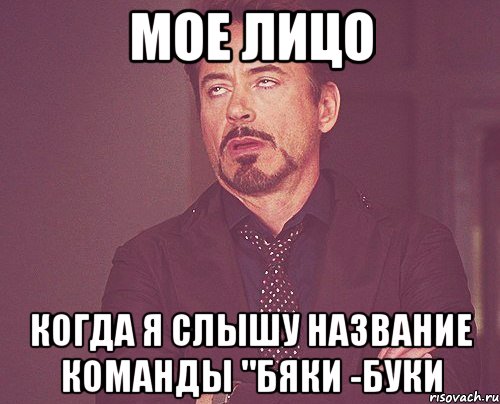 МОЕ ЛИЦО

КОГДА Я СЛЫШУ НАЗВАНИЕ КОМАНДЫ "БЯКИ -БУКИ

risovach.ru